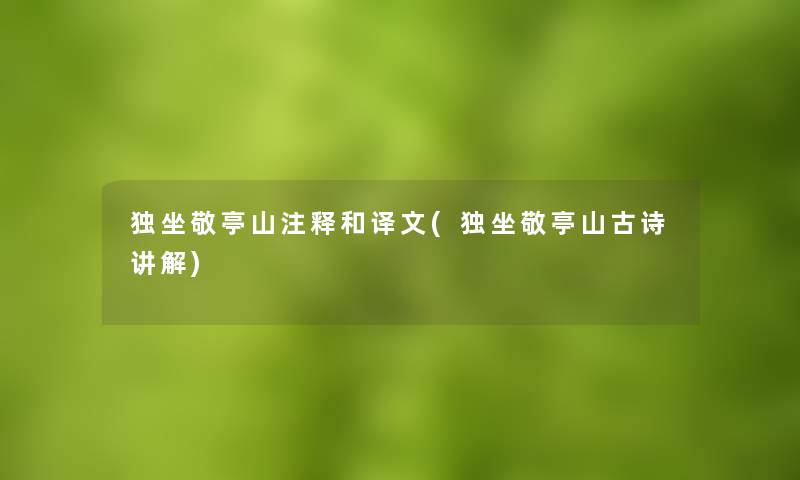 独坐敬亭山注释和译文(独坐敬亭山古诗讲解)